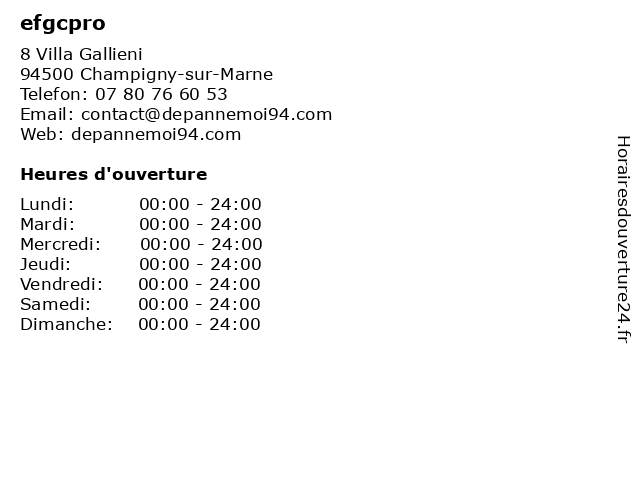 efgcpro

8 Villa Gallieni
94500 Champigny-sur-Marne
Telefon: 07 80 76 60 53
Email: contact@depannemoi94.com
Web: depannemoi94.com

Heures d'ouverture

Lundi: 00:00 - 24:00
Mardi: 00:00 - 24:00
Mercredi: 00:00 - 24:00
Jeudi: 00:00 - 24:00
Vendredi: 00:00 - 24:00
Samedi: 00:00 - 24:00
Dimanche: 00:00 - 24:00

Horairesdouverture24.fr